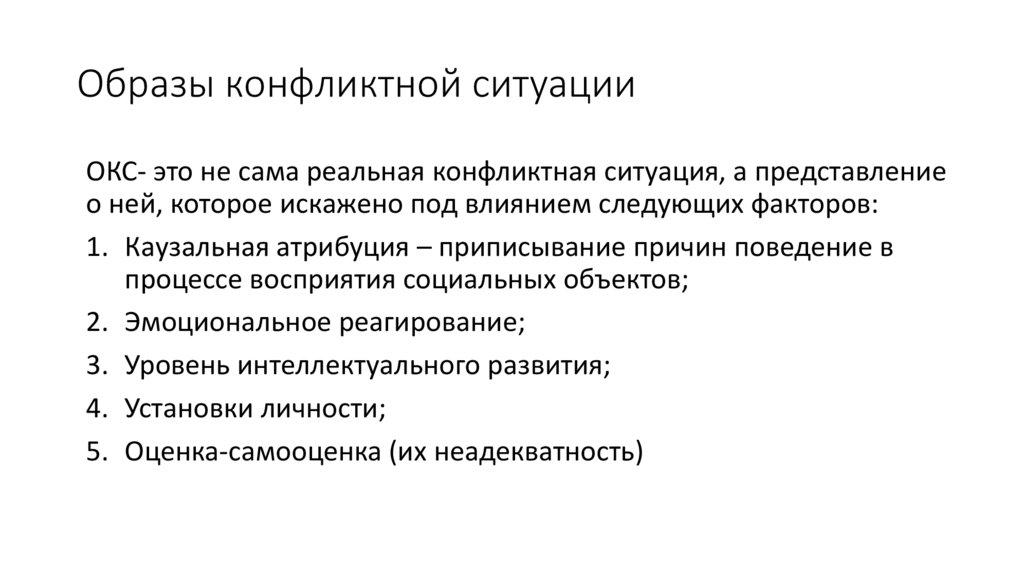 Образы конфликтной ситуации

ОКС- это не сама реальная конфликтная ситуация, а представление о ней, которое искажено под влиянием следующих факторов:

1. Каузальная атрибуция – приписывание причин поведение в процессе восприятия социальных объектов;
2. Эмоциональное реагирование;
3. Уровень интеллектуального развития;
4. Установки личности;
5. Оценка-самооценка (их неадекватность)